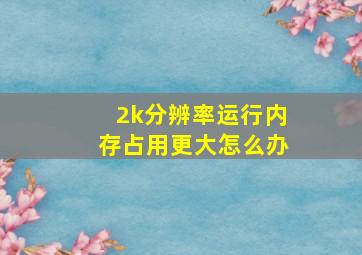 2k分辨率运行内存占用更大怎么办